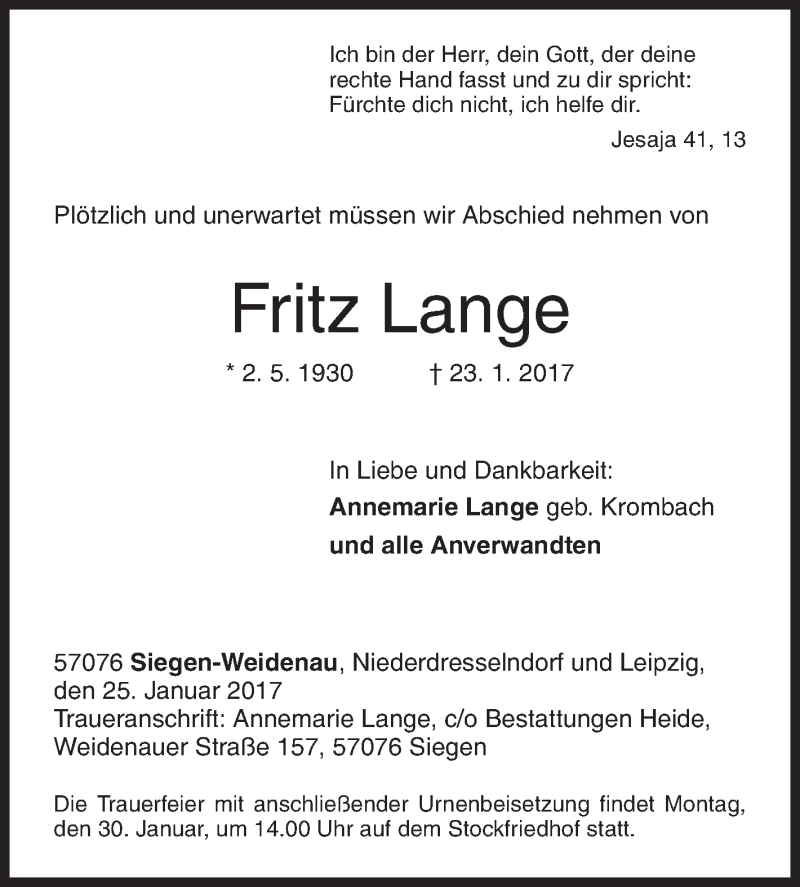 Ich bin der Herr, dein Gott, der deine rechte Hand fasst und zu dir spricht: Fürchte dich nicht, ich helfe dir.

Jesaja 41, 13

Plötzlich und unerwartet müssen wir Abschied nehmen von

Fritz Lange

* 2. 5. 1930 † 23. 1. 2017

In Liebe und Dankbarkeit:
Annemarie Lange geb. Krombach
und alle Anverwandten

57076 Siegen-Weidenau, Niederdresselndorf und Leipzig, den 25. Januar 2017
Traueranschrift: Annemarie Lange, c/o Bestattungen Heide, Weidenauer Straße 157, 57076 Siegen

Die Trauerfeier mit anschließender Urnenbeisetzung findet Montag, den 30. Januar, um 14.00 Uhr auf dem Stockfriedhof statt.